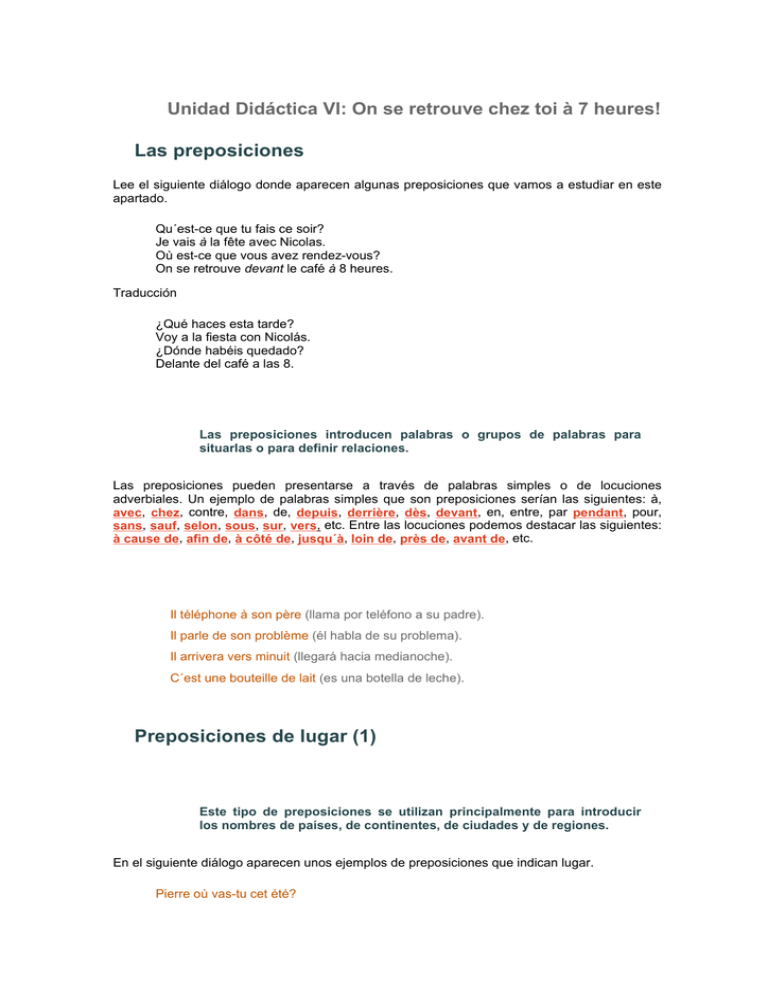 Unidad Didáctica VI: On se retrouve chez toi à 7 heures!

Las preposiciones

Lee el siguiente diálogo donde aparecen algunas preposiciones que vamos a estudiar en este apartado.

Qu´est-ce que tu fais ce soir?
Je vais à la fête avec Nicolas.
Où est-ce que vous avez rendez-vous?
On se retrouve devant le café à 8 heures.

Traducción

¿Qué haces esta tarde?
Voy a la fiesta con Nicolás.
¿Dónde habéis quedado?
Delante del café a las 8.

Las preposiciones introducen palabras o grupos de palabras para situarlas o para definir relaciones.

Las preposiciones pueden presentarse a través de palabras simples o de locuciones adverbiales. Un ejemplo de palabras simples que son preposiciones serían las siguientes: à, avec, chez, contre, dans, de, depuis, derrière, dès, devant, en, entre, par pendant, pour, sans, sauf, selon, sous, sur, vers, etc. Entre las locuciones podemos destacar las siguientes: à cause de, afin de, à côté de, jusqu´à, loin de, près de, avant de, etc.

Il téléphone à son père (llama por teléfono a su padre).

Il parle de son problème (él habla de su problema).

Il arrivera vers minuit (llegará hacia medianoche).

C´est une bouteille de lait (es una botella de leche).

Preposiciones de lugar (1)

Este tipo de preposiciones se utilizan principalmente para introducir los nombres de países, de continentes, de ciudades y de regiones.

En el siguiente diálogo aparecen unos ejemplos de preposiciones que indican lugar.

Pierre où vas-tu cet été?